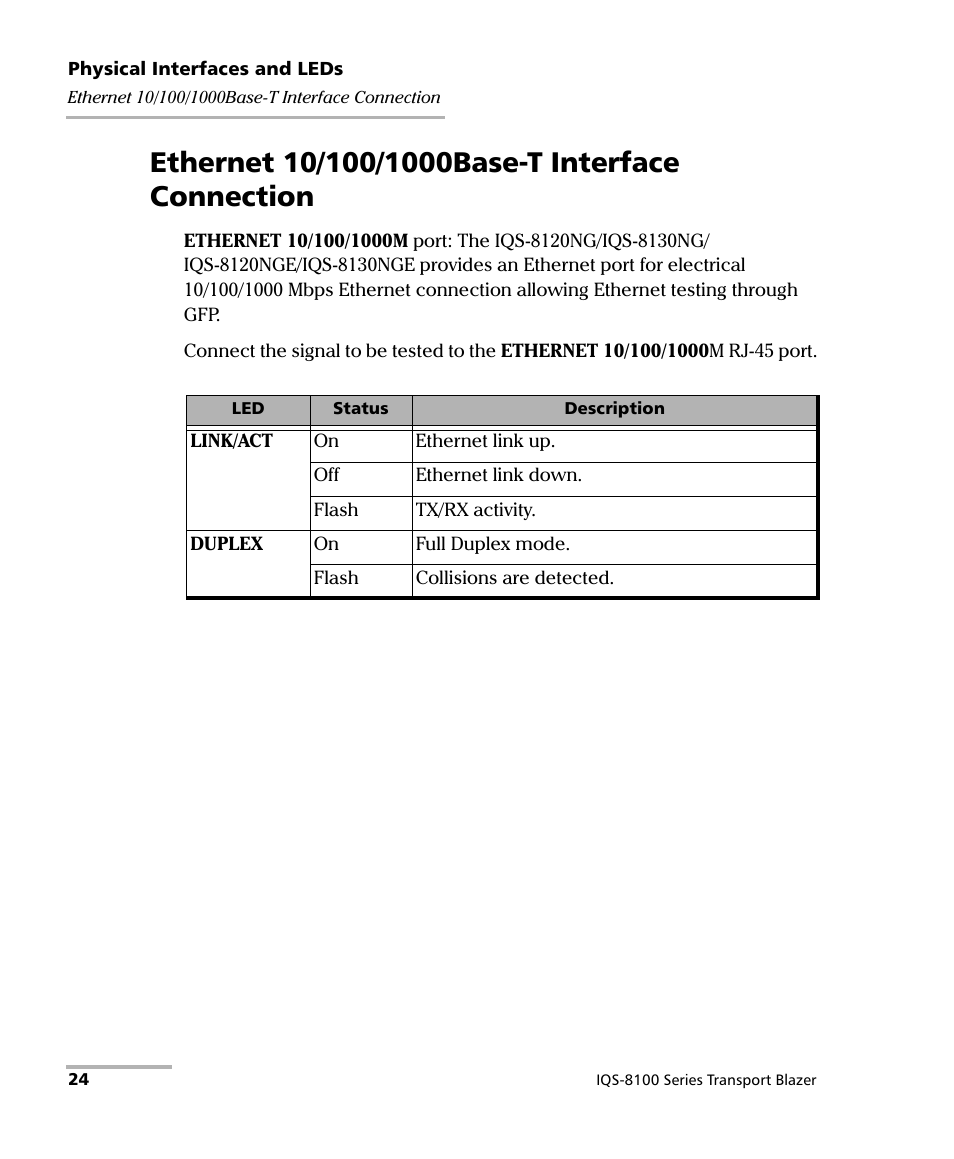 Physical Interfaces and LEDs
Ethernet 10/100/1000Base-T Interface Connection

Ethernet 10/100/1000Base-T Interface Connection

ETHERNET 10/100/1000M port: The IQS-8120NG/IQS-8130NG/IQS-8120NGE/IQS-8130NGE provides an Ethernet port for electrical 10/100/1000 Mbps Ethernet connection allowing Ethernet testing through GFP.

Connect the signal to be tested to the ETHERNET 10/100/1000M RJ-45 port.

| LED | Status | Description |
|---|---|---|
| LINK/ACT | On | Ethernet link up. |
| | Off | Ethernet link down. |
| | Flash | TX/RX activity. |
| DUPLEX | On | Full Duplex mode. |
| | Flash | Collisions are detected. |

24

IQS-8100 Series Transport Blazer